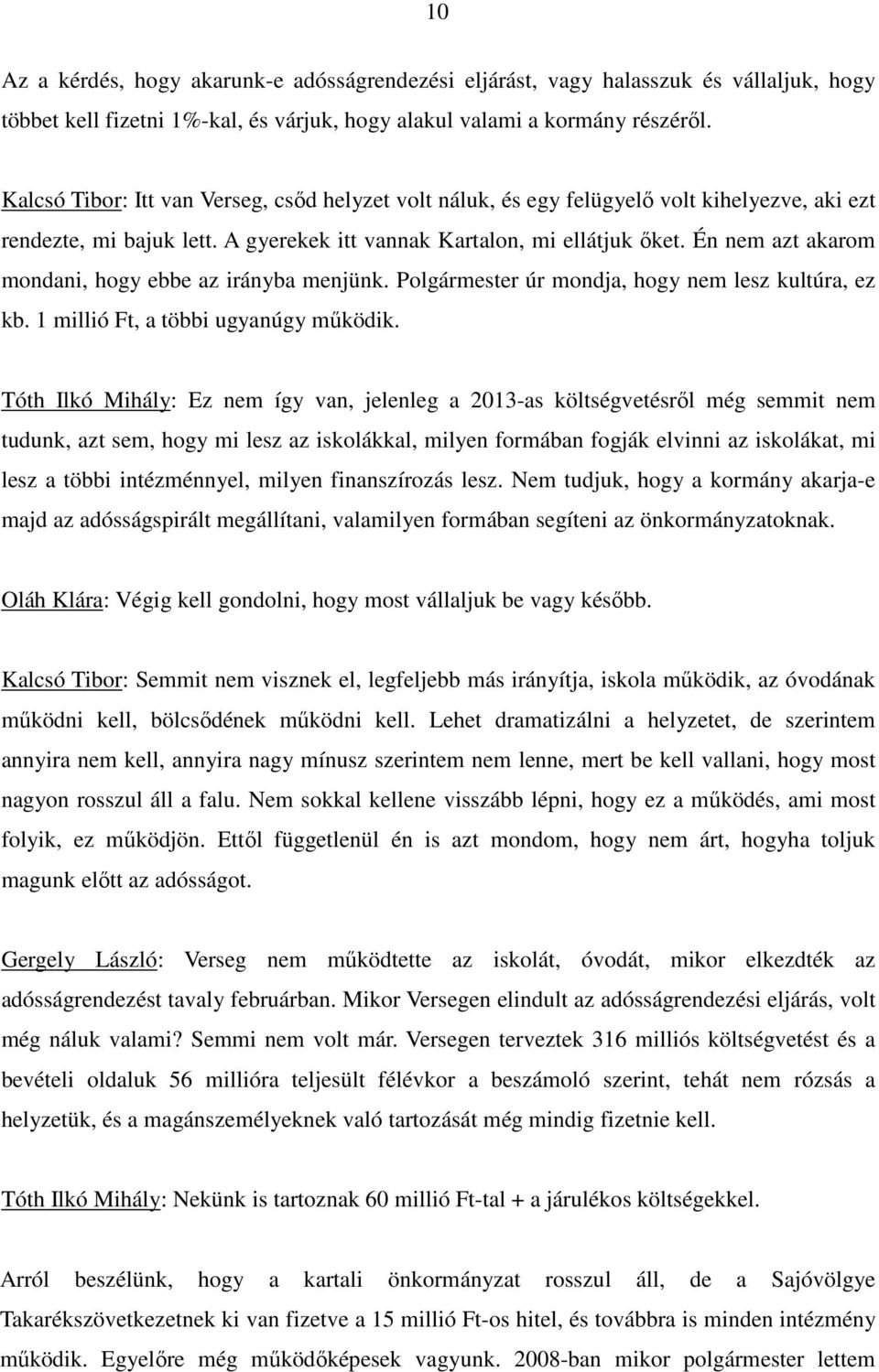 10

Az a kérdés, hogy akarunk-e adósságrendezési eljárást, vagy halasszuk és vállaljuk, hogy többet kell fizetni 1%-kal, és várjuk, hogy alakul valami a kormány részéről.

Kalcsó Tibor: Itt van Verseg, csőd helyzet volt náluk, és egy felügyelő volt kihelyezve, aki ezt rendezte, mi bajuk lett. A gyerekek itt vannak Kartalon, mi ellátjuk őket. Én nem azt akarom mondani, hogy ebbe az irányba menjünk. Polgármester úr mondja, hogy nem lesz kultúra, ez kb. 1 millió Ft, a többi ugyanúgy működik.

Tóth Ilkó Mihály: Ez nem így van, jelenleg a 2013-as költségvetésről még semmit nem tudunk, azt sem, hogy mi lesz az iskolákkal, milyen formában fogják elvinni az iskolákat, mi lesz a többi intézménnyel, milyen finanszírozás lesz. Nem tudjuk, hogy a kormány akarja-e majd az adósságspirált megállítani, valamilyen formában segíteni az önkormányzatoknak.

Oláh Klára: Végig kell gondolni, hogy most vállaljuk be vagy később.

Kalcsó Tibor: Semmit nem visznek el, legfeljebb más irányítja, iskola működik, az óvodának működni kell, bölcsődének működni kell. Lehet dramatizálni a helyzetet, de szerintem annyira nem kell, annyira nagy mínusz szerintem nem lenne, mert be kell vallani, hogy most nagyon rosszul áll a falu. Nem sokkal kellene visszább lépni, hogy ez a működés, ami most folyik, ez működjön. Ettől függetlenül én is azt mondom, hogy nem árt, hogyha toljuk magunk előtt az adósságot.

Gergely László: Verseg nem működtette az iskolát, óvodát, mikor elkezdték az adósságrendezést tavaly februárban. Mikor Versegen elindult az adósságrendezési eljárás, volt még náluk valami? Semmi nem volt már. Versegen terveztek 316 milliós költségvetést és a bevételi oldaluk 56 millióra teljesült félévkor a beszámoló szerint, tehát nem rózsás a helyzetük, és a magánszemélyeknek való tartozását még mindig fizetnie kell.

Tóth Ilkó Mihály: Nekünk is tartoznak 60 millió Ft-tal + a járulékos költségekkel.

Arról beszélünk, hogy a kartali önkormányzat rosszul áll, de a Sajóvölgye Takarékszövetkezetnek ki van fizetve a 15 millió Ft-os hitel, és továbbra is minden intézmény működik. Egyelőre még működőképesek vagyunk. 2008-ban mikor polgármester lettem